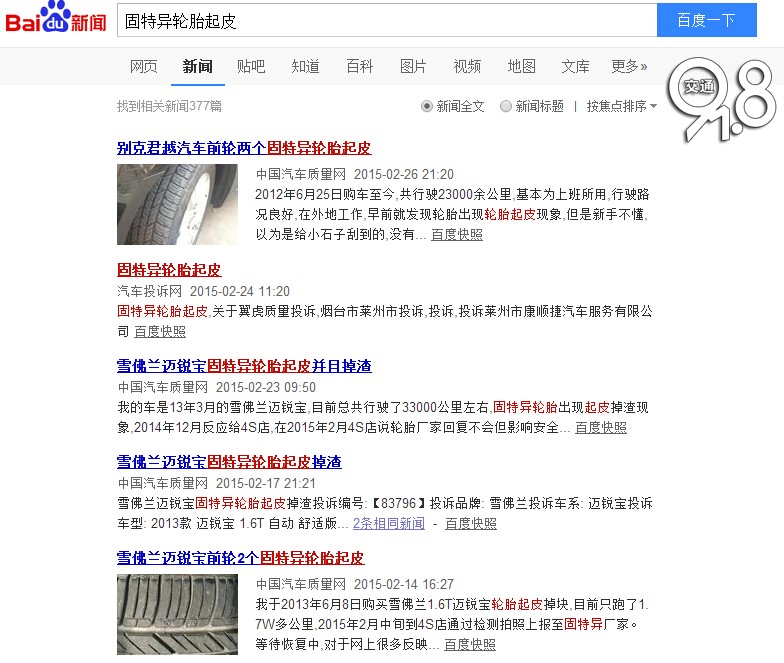 Baidu新闻 固特异轮胎起皮 百度一下

网页 新闻 贴吧 知道 百科 图片 视频 地图 文库 更多»

交通 91.8

找到相关新闻377篇 新闻全文 新闻标题 | 按焦点排序

别克君越汽车前轮两个固特异轮胎起皮

中国汽车质量网 2015-02-26 21:20

2012年6月25日购车至今,共行驶23000余公里,基本为上班所用,行驶路况良好,在外地工作,早前就发现轮胎出现轮胎起皮现象,但是新手不懂,以为是给小石子刮到的,没有... 百度快照

固特异轮胎起皮

汽车投诉网 2015-02-24 11:20

固特异轮胎起皮,关于翼虎质量投诉,烟台市莱州市投诉,投诉,投诉莱州市康顺捷汽车服务有限公司 百度快照

雪佛兰迈锐宝固特异轮胎起皮并且掉渣

中国汽车质量网 2015-02-23 09:50

我的车是13年3月的雪佛兰迈锐宝,目前总共行驶了33000公里左右,固特异轮胎出现起皮掉渣现象,2014年12月反应给4S店,在2015年2月4S店说轮胎厂家回复不会但影响安全... 百度快照

雪佛兰迈锐宝固特异轮胎起皮掉渣

中国汽车质量网 2015-02-17 21:21

雪佛兰迈锐宝固特异轮胎起皮掉渣投诉编号:【83796】投诉品牌: 雪佛兰投诉车系: 迈锐宝投诉车型: 2013款 迈锐宝 1.6T 自动 舒适版... 2条相同新闻 - 百度快照

雪佛兰迈锐宝前轮2个固特异轮胎起皮

中国汽车质量网 2015-02-14 16:27

我于2013年6月8日购买雪佛兰1.6T迈锐宝轮胎起皮掉块,目前只跑了1.7W多公里,2015年2月中旬到4S店通过检测拍照上报至固特异厂家。等待恢复中,对于网上很多反映... 百度快照